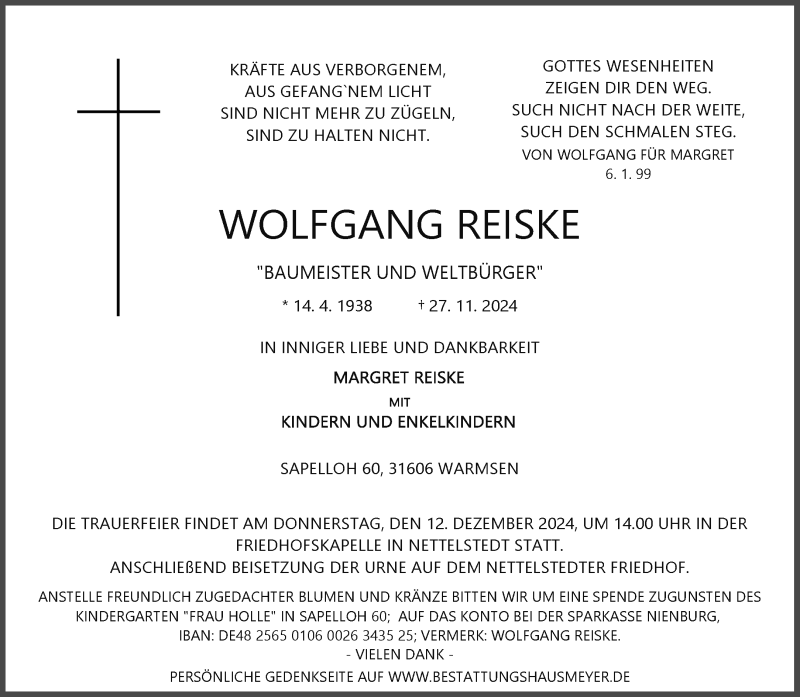 KRÄFTE AUS VERBORGENEM,
AUS GEFANG`NEM LICHT
SIND NICHT MEHR ZU ZÜGELN,
SIND ZU HALTEN NICHT.

GOTTES WESENHEITEN
ZEIGEN DIR DEN WEG.
SUCH NICHT NACH DER WEITE,
SUCH DEN SCHMALEN STEG.
VON WOLFGANG FÜR MARGRET
6. 1. 99

WOLFGANG REISKE

"BAUMEISTER UND WELTBÜRGER"

* 14. 4. 1938 † 27. 11. 2024

IN INNIGER LIEBE UND DANKBARKEIT

MARGRET REISKE
MIT
KINDERN UND ENKELKINDERN

SAPELLOH 60, 31606 WARMSEN

DIE TRAUERFEIER FINDET AM DONNERSTAG, DEN 12. DEZEMBER 2024, UM 14.00 UHR IN DER FRIEDHOFSKAPELLE IN NETTELSTEDT STATT.
ANSCHLIEẞEND BEISETZUNG DER URNE AUF DEM NETTELSTEDTER FRIEDHOF.

ANSTELLE FREUNDLICH ZUGEDACHTER BLUMEN UND KRÄNZE BITTEN WIR UM EINE SPENDE ZUGUNSTEN DES KINDERGARTEN "FRAU HOLLE" IN SAPELLOH 60; AUF DAS KONTO BEI DER SPARKASSE NIENBURG, IBAN: DE48 2565 0106 0026 3435 25; VERMERK: WOLFGANG REISKE.
- VIELEN DANK -

PERSÖNLICHE GEDENKSEITE AUF WWW.BESTATTUNGSHAUSMEYER.DE